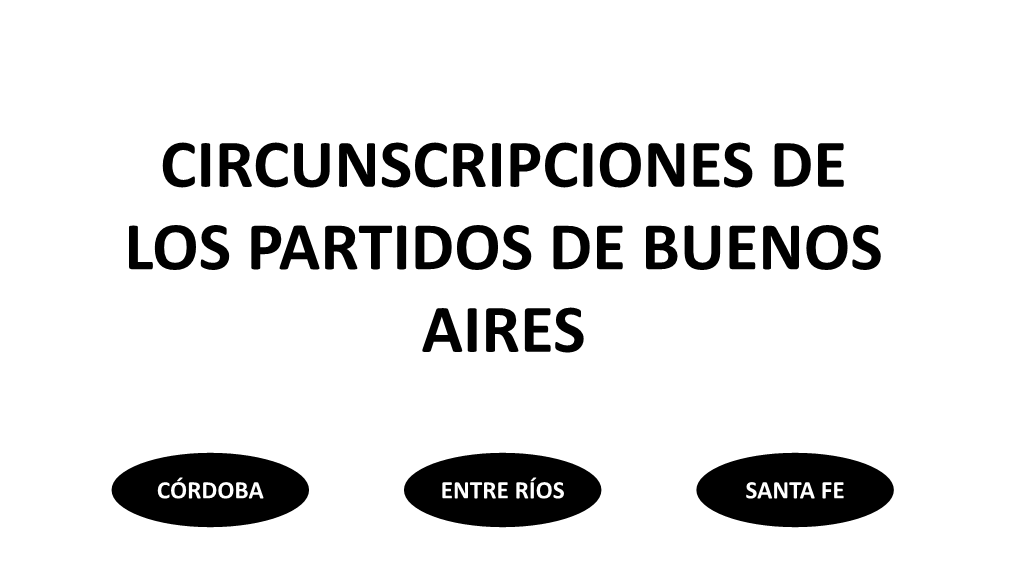 CIRCUNSCRIPCIONES DE LOS PARTIDOS DE BUENOS AIRES

CÓRDOBA

ENTRE RÍOS

SANTA FE